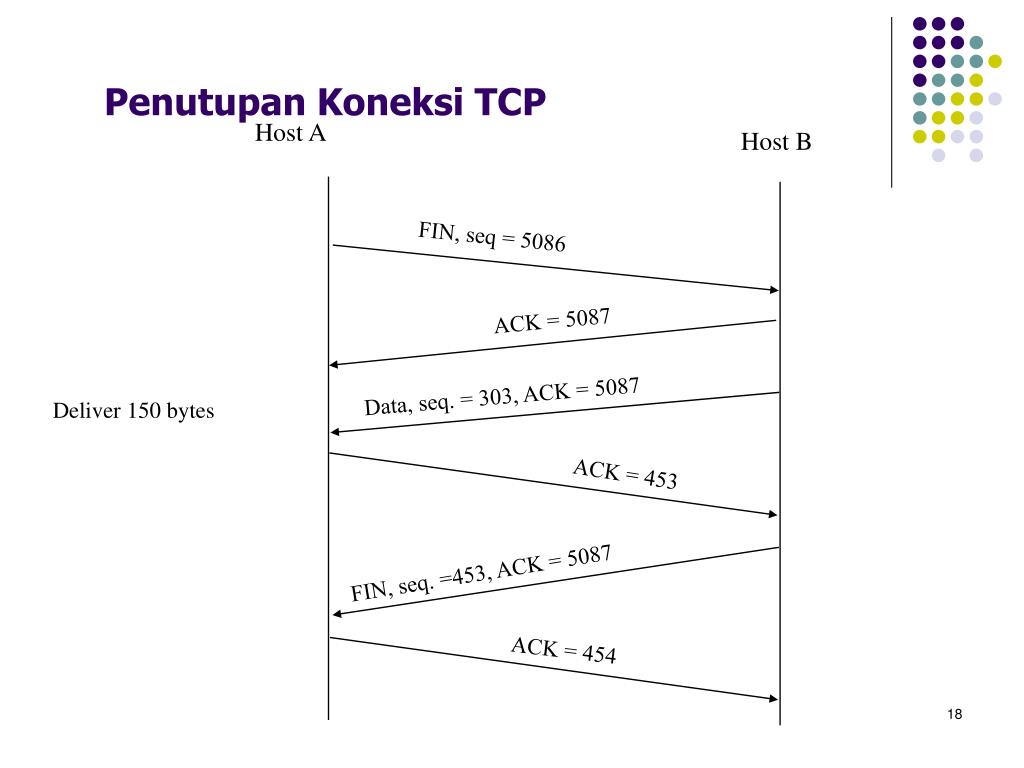 Penutupan Koneksi TCP

Host A

Host B

FIN, seq = 5086

ACK = 5087

Data, seq. = 303, ACK = 5087

Deliver 150 bytes

ACK = 453

FIN, seq. =453, ACK = 5087

ACK = 454

18